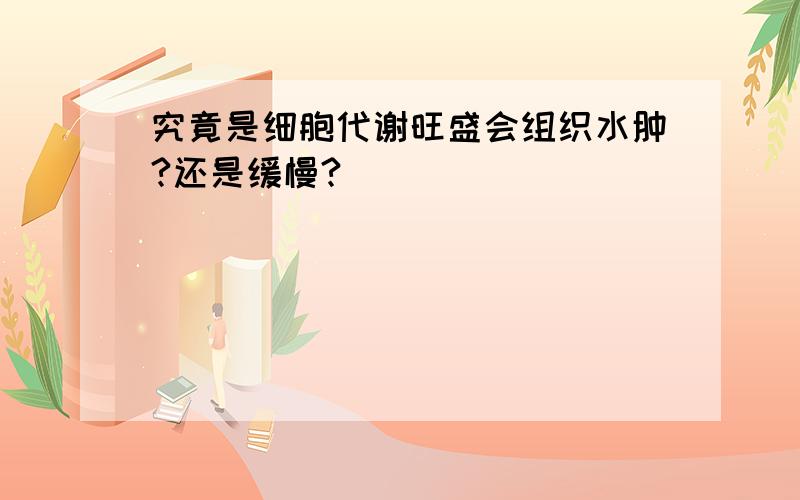 究竟是细胞代谢旺盛会组织水肿?还是缓慢?